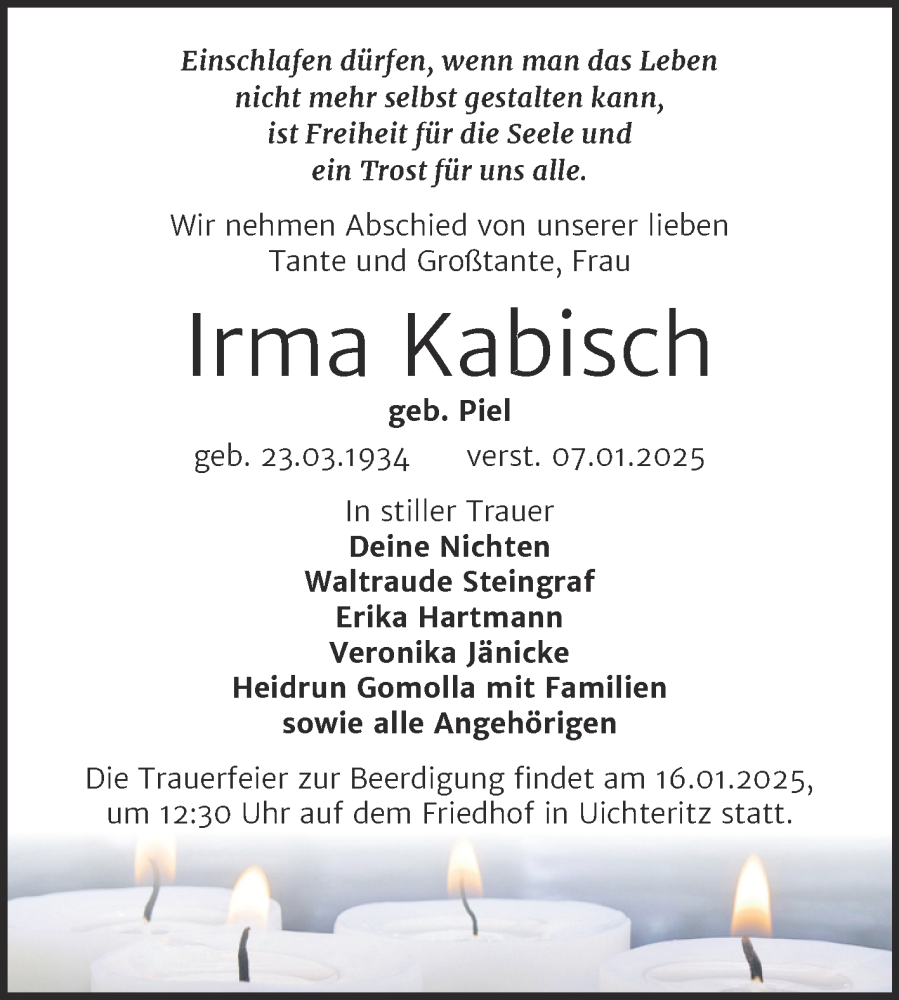 Einschlafen dürfen, wenn man das Leben
nicht mehr selbst gestalten kann,
ist Freiheit für die Seele und
ein Trost für uns alle.

Wir nehmen Abschied von unserer lieben
Tante und Großtante, Frau

Irma Kabisch

geb. Piel

geb. 23.03.1934 verst. 07.01.2025

In stiller Trauer
Deine Nichten
Waltraude Steingraf
Erika Hartmann
Veronika Jänicke
Heidrun Gomolla mit Familien
sowie alle Angehörigen

Die Trauerfeier zur Beerdigung findet am 16.01.2025,
um 12:30 Uhr auf dem Friedhof in Uichteritz statt.